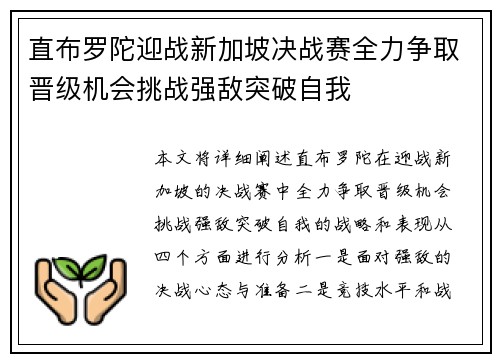 直布罗陀迎战新加坡决战赛全力争取晋级机会挑战强敌突破自我

本文将详细阐述直布罗陀在迎战新加坡的决战赛中全力争取晋级机会挑战强敌突破自我的战略和表现从四个方面进行分析一是面对强敌的决战心态与准备二是竞技水平和战